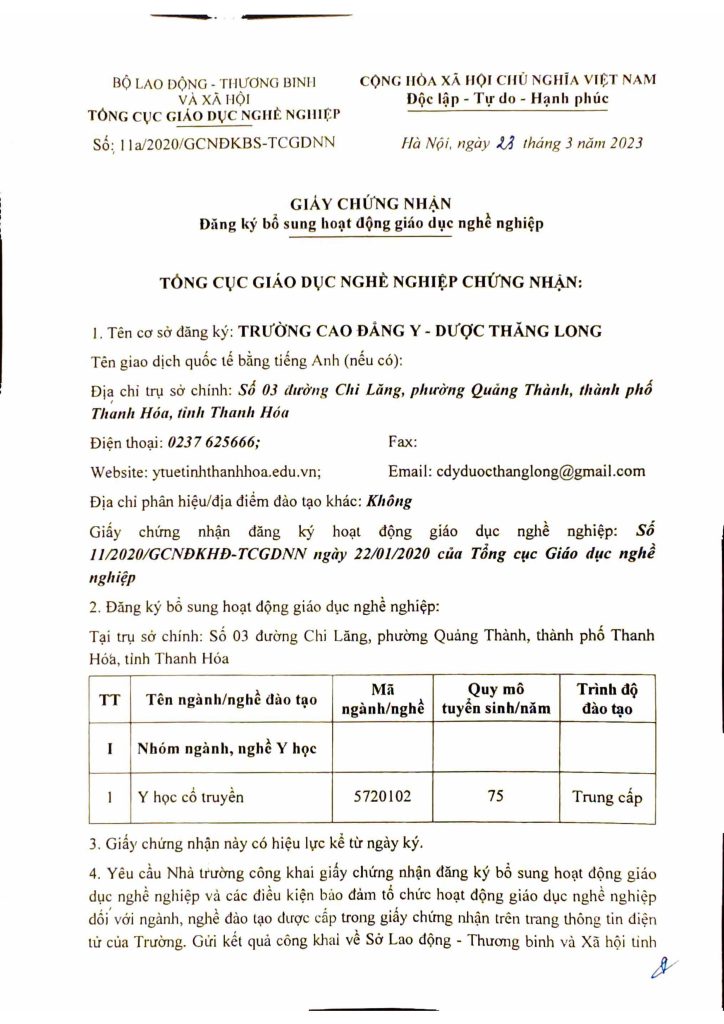 BỘ LAO ĐỘNG - THƯƠNG BINH VÀ XÃ HỘI
TỔNG CỤC GIÁO DỤC NGHỀ NGHIỆP

Số: 11a/2020/GCNĐKBS-TCGDNN

CỘNG HÒA XÃ HỘI CHỦ NGHĨA VIỆT NAM
Độc lập - Tự do - Hạnh phúc

Hà Nội, ngày 23 tháng 3 năm 2023

GIẤY CHỨNG NHẬN
Đăng ký bổ sung hoạt động giáo dục nghề nghiệp

TỔNG CỤC GIÁO DỤC NGHỀ NGHIỆP CHỨNG NHẬN:

1. Tên cơ sở đăng ký: TRƯỜNG CAO ĐẲNG Y - DƯỢC THĂNG LONG

Tên giao dịch quốc tế bằng tiếng Anh (nếu có):

Địa chỉ trụ sở chính: Số 03 đường Chi Lăng, phường Quảng Thành, thành phố Thanh Hóa, tỉnh Thanh Hóa

Điện thoại: 0237 625666; Fax:

Website: ytuetinhthanhhoa.edu.vn; Email: cdyduocthanglong@gmail.com

Địa chỉ phân hiệu/địa điểm đào tạo khác: Không

Giấy chứng nhận đăng ký hoạt động giáo dục nghề nghiệp: Số 11/2020/GCNĐKHĐ-TCGDNN ngày 22/01/2020 của Tổng cục Giáo dục nghề nghiệp

2. Đăng ký bổ sung hoạt động giáo dục nghề nghiệp:

Tại trụ sở chính: Số 03 đường Chi Lăng, phường Quảng Thành, thành phố Thanh Hóa, tỉnh Thanh Hóa

| TT | Tên ngành/nghề đào tạo | Mã ngành/nghề | Quy mô tuyển sinh/năm | Trình độ đào tạo |
|---|---|---|---|---|
| I | Nhóm ngành, nghề Y học | | | |
| 1 | Y học cổ truyền | 5720102 | 75 | Trung cấp |

3. Giấy chứng nhận này có hiệu lực kể từ ngày ký.

4. Yêu cầu Nhà trường công khai giấy chứng nhận đăng ký bổ sung hoạt động giáo dục nghề nghiệp và các điều kiện bảo đảm tổ chức hoạt động giáo dục nghề nghiệp đối với ngành, nghề đào tạo được cấp trong giấy chứng nhận trên trang thông tin điện tử của Trường. Gửi kết quả công khai về Sở Lao động - Thương binh và Xã hội tỉnh